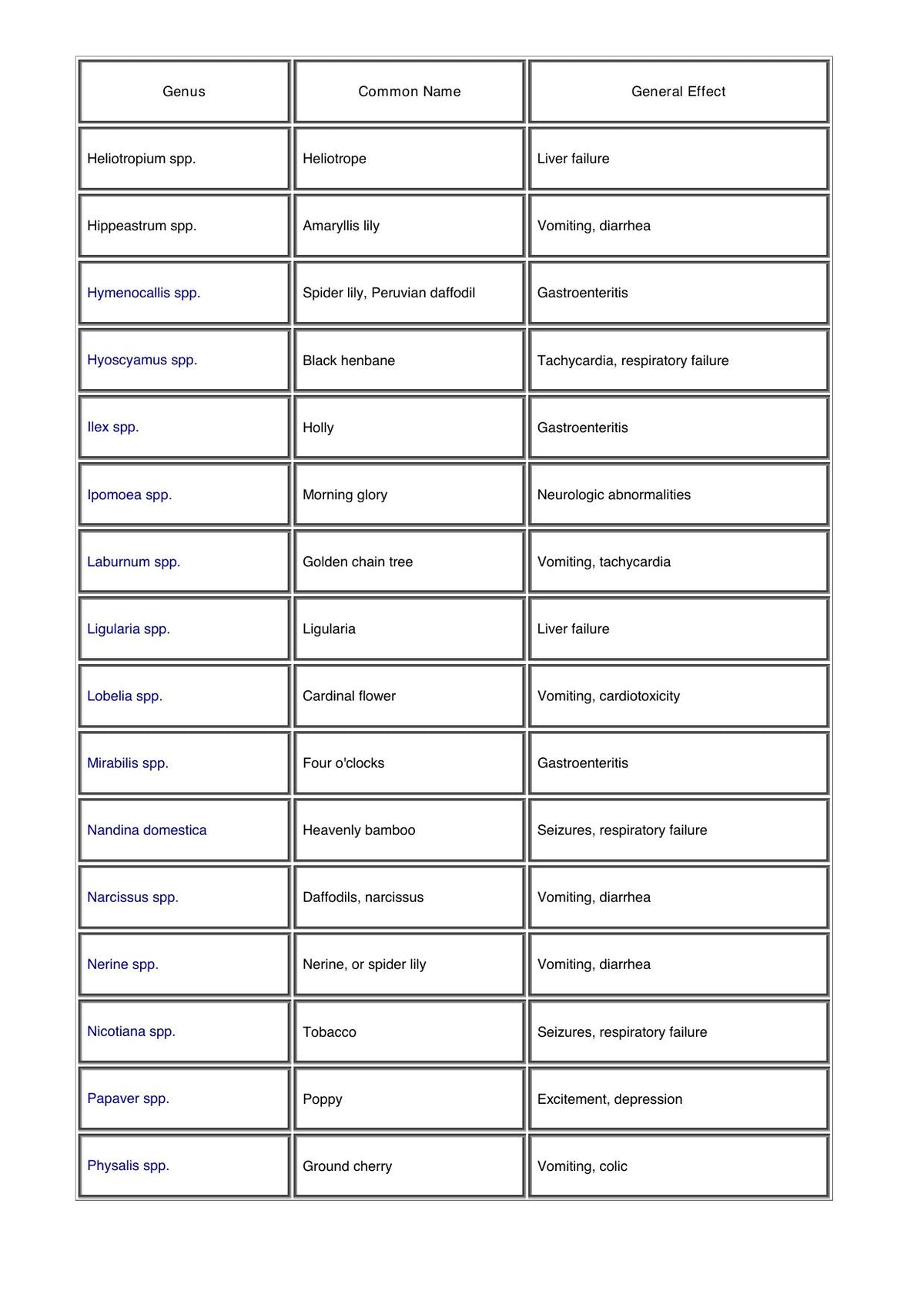 | Genus | Common Name | General Effect |
|---|---|---|
| Heliotropium spp. | Heliotrope | Liver failure |
| Hippeastrum spp. | Amaryllis lily | Vomiting, diarrhea |
| Hymenocallis spp. | Spider lily, Peruvian daffodil | Gastroenteritis |
| Hyoscyamus spp. | Black henbane | Tachycardia, respiratory failure |
| Ilex spp. | Holly | Gastroenteritis |
| Ipomoea spp. | Morning glory | Neurologic abnormalities |
| Laburnum spp. | Golden chain tree | Vomiting, tachycardia |
| Ligularia spp. | Ligularia | Liver failure |
| Lobelia spp. | Cardinal flower | Vomiting, cardiotoxicity |
| Mirabilis spp. | Four o'clocks | Gastroenteritis |
| Nandina domestica | Heavenly bamboo | Seizures, respiratory failure |
| Narcissus spp. | Daffodils, narcissus | Vomiting, diarrhea |
| Nerine spp. | Nerine, or spider lily | Vomiting, diarrhea |
| Nicotiana spp. | Tobacco | Seizures, respiratory failure |
| Papaver spp. | Poppy | Excitement, depression |
| Physalis spp. | Ground cherry | Vomiting, colic |